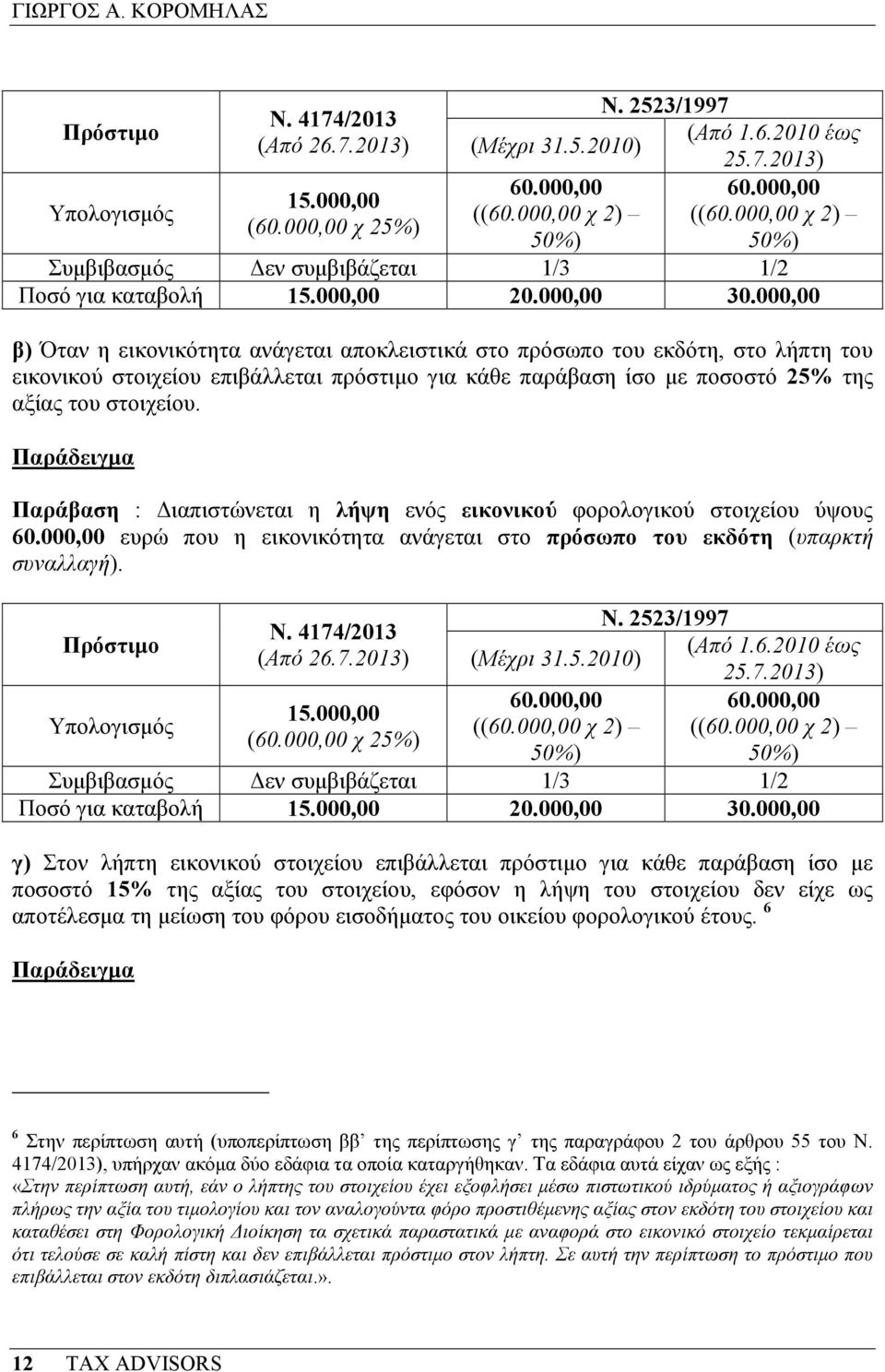 ΓΙΩΡΓΟΣ Α. ΚΟΡΟΜΗΛΑΣ

| Πρόστιμο | Ν. 4174/2013 (Από 26.7.2013) | Ν. 2523/1997 (Μέχρι 31.5.2010) | Ν. 2523/1997 (Από 1.6.2010 έως 25.7.2013) |
|---|---|---|---|
| Υπολογισμός | 15.000,00 (60.000,00 χ 25%) | 60.000,00 ((60.000,00 χ 2) – 50%) | 60.000,00 ((60.000,00 χ 2) – 50%) |
| Συμβιβασμός | Δεν συμβιβάζεται | 1/3 | 1/2 |
| Ποσό για καταβολή | 15.000,00 | 20.000,00 | 30.000,00 |

β) Όταν η εικονικότητα ανάγεται αποκλειστικά στο πρόσωπο του εκδότη, στο λήπτη του εικονικού στοιχείου επιβάλλεται πρόστιμο για κάθε παράβαση ίσο με ποσοστό 25% της αξίας του στοιχείου.

Παράδειγμα

Παράβαση : Διαπιστώνεται η λήψη ενός εικονικού φορολογικού στοιχείου ύψους 60.000,00 ευρώ που η εικονικότητα ανάγεται στο πρόσωπο του εκδότη (υπαρκτή συναλλαγή).

| Πρόστιμο | Ν. 4174/2013 (Από 26.7.2013) | Ν. 2523/1997 (Μέχρι 31.5.2010) | Ν. 2523/1997 (Από 1.6.2010 έως 25.7.2013) |
|---|---|---|---|
| Υπολογισμός | 15.000,00 (60.000,00 χ 25%) | 60.000,00 ((60.000,00 χ 2) – 50%) | 60.000,00 ((60.000,00 χ 2) – 50%) |
| Συμβιβασμός | Δεν συμβιβάζεται | 1/3 | 1/2 |
| Ποσό για καταβολή | 15.000,00 | 20.000,00 | 30.000,00 |

γ) Στον λήπτη εικονικού στοιχείου επιβάλλεται πρόστιμο για κάθε παράβαση ίσο με ποσοστό 15% της αξίας του στοιχείου, εφόσον η λήψη του στοιχείου δεν είχε ως αποτέλεσμα τη μείωση του φόρου εισοδήματος του οικείου φορολογικού έτους. $^6$

Παράδειγμα

$^6$ Στην περίπτωση αυτή (υποπερίπτωση ββ’ της περίπτωσης γ’ της παραγράφου 2 του άρθρου 55 του Ν. 4174/2013), υπήρχαν ακόμα δύο εδάφια τα οποία καταργήθηκαν. Τα εδάφια αυτά είχαν ως εξής : «Στην περίπτωση αυτή, εάν ο λήπτης του στοιχείου έχει εξοφλήσει μέσω πιστωτικού ιδρύματος ή αξιογράφων πλήρως την αξία του τιμολογίου και τον αναλογούντα φόρο προστιθέμενης αξίας στον εκδότη του στοιχείου και καταθέσει στη Φορολογική Διοίκηση τα σχετικά παραστατικά με αναφορά στο εικονικό στοιχείο τεκμαίρεται ότι τελούσε σε καλή πίστη και δεν επιβάλλεται πρόστιμο στον λήπτη. Σε αυτή την περίπτωση το πρόστιμο που επιβάλλεται στον εκδότη διπλασιάζεται.».

12 TAX ADVISORS